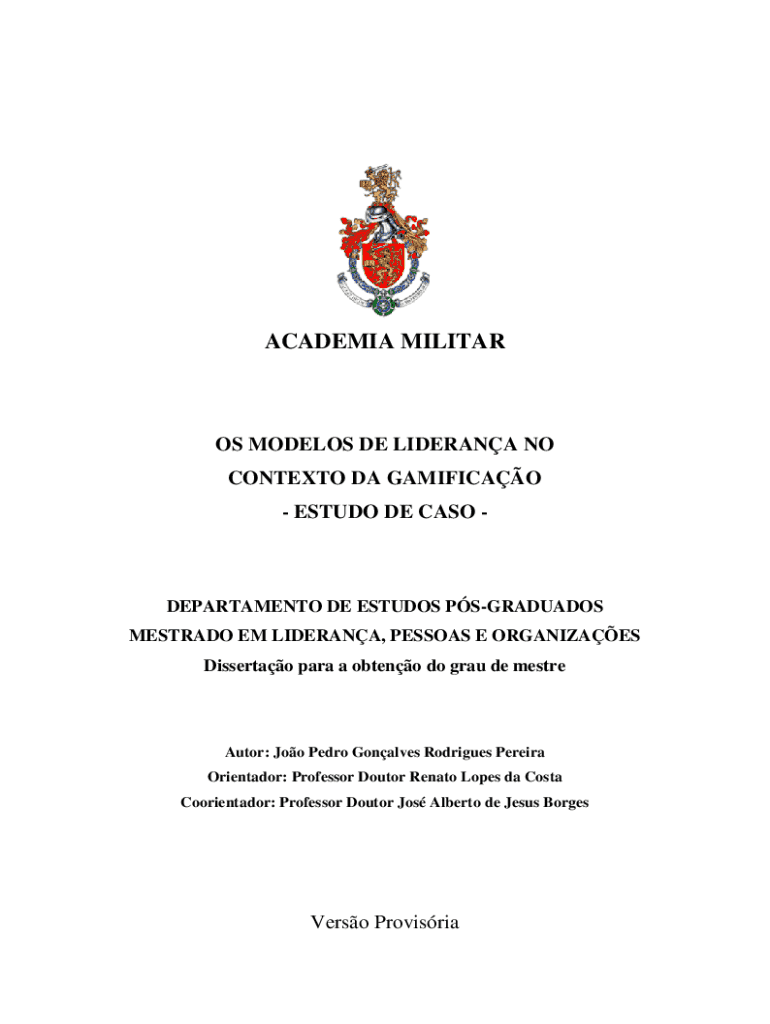 ACADEMIA MILITAR

OS MODELOS DE LIDERANÇA NO
CONTEXTO DA GAMIFICAÇÃO
- ESTUDO DE CASO -

DEPARTAMENTO DE ESTUDOS PÓS-GRADUADOS
MESTRADO EM LIDERANÇA, PESSOAS E ORGANIZAÇÕES
Dissertação para a obtenção do grau de mestre

Autor: João Pedro Gonçalves Rodrigues Pereira
Orientador: Professor Doutor Renato Lopes da Costa
Coorientador: Professor Doutor José Alberto de Jesus Borges

Versão Provisória